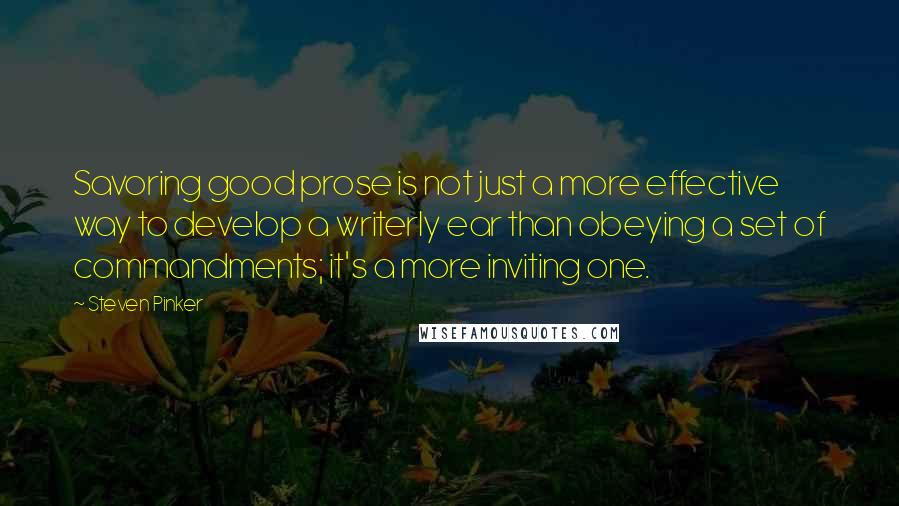 Savoring good prose is not just a more effective way to develop a writerly ear than obeying a set of commandments; it's a more inviting one.

~ Steven Pinker

WISEFAMOUSQUOTES.COM